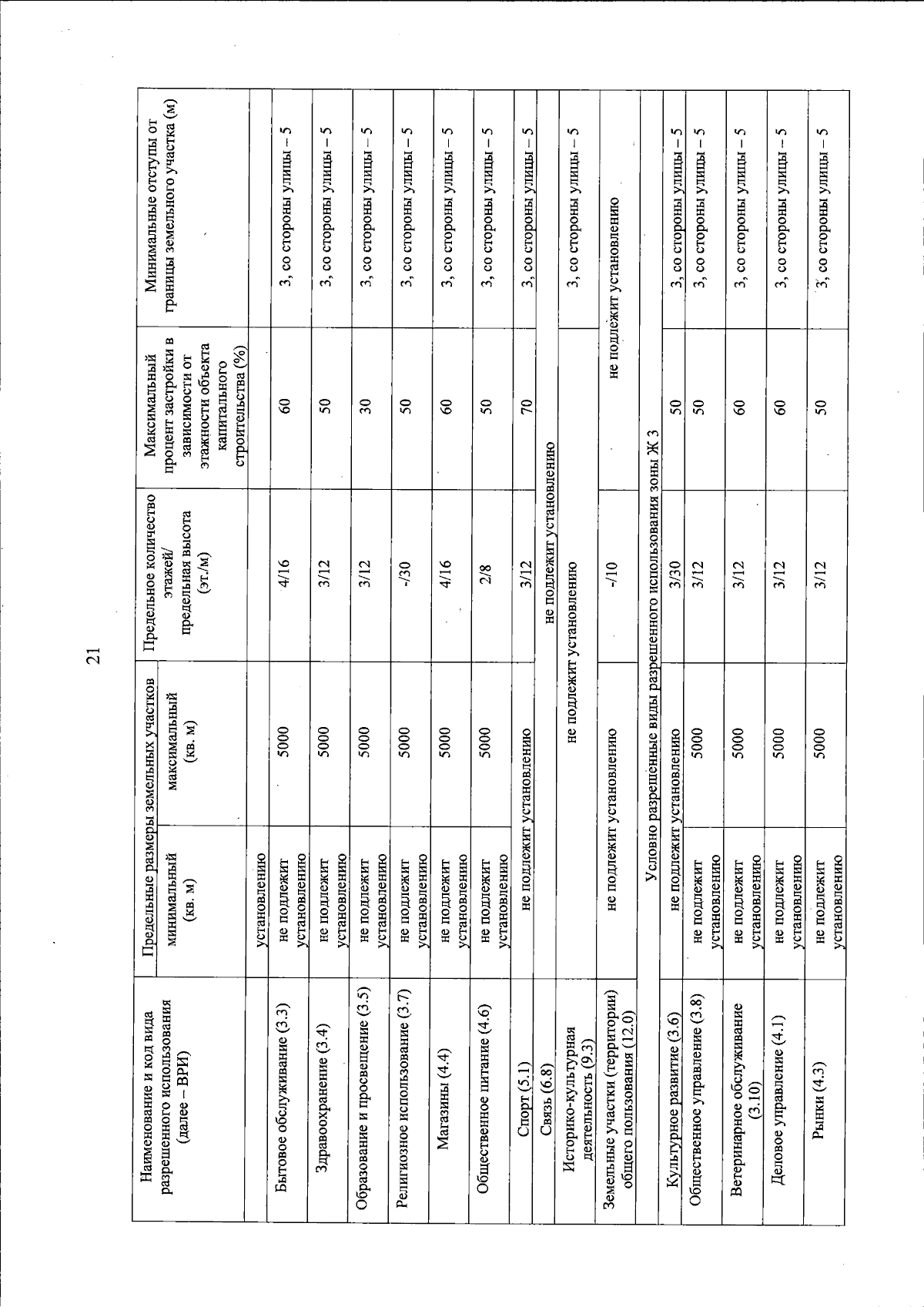 21

| Наименование и код вида разрешенного использования (далее – ВРИ) | Предельные размеры земельных участков: минимальный (кв. м) | Предельные размеры земельных участков: максимальный (кв. м) | Предельное количество этажей/ предельная высота (эт./м) | Максимальный процент застройки в зависимости от этажности объекта капитального строительства (%) | Минимальные отступы от границы земельного участка (м) |
|---|---|---|---|---|---|
| | установлению | | | | |
| Бытовое обслуживание (3.3) | не подлежит установлению | 5000 | 4/16 | 60 | 3, со стороны улицы – 5 |
| Здравоохранение (3.4) | не подлежит установлению | 5000 | 3/12 | 50 | 3, со стороны улицы – 5 |
| Образование и просвещение (3.5) | не подлежит установлению | 5000 | 3/12 | 30 | 3, со стороны улицы – 5 |
| Религиозное использование (3.7) | не подлежит установлению | 5000 | -/30 | 50 | 3, со стороны улицы – 5 |
| Магазины (4.4) | не подлежит установлению | 5000 | 4/16 | 60 | 3, со стороны улицы – 5 |
| Общественное питание (4.6) | не подлежит установлению | 5000 | 2/8 | 50 | 3, со стороны улицы – 5 |
| Спорт (5.1) | не подлежит установлению | | 3/12 | 70 | 3, со стороны улицы – 5 |
| Связь (6.8) | не подлежит установлению | | | | |
| Историко-культурная деятельность (9.3) | не подлежит установлению | | | | 3, со стороны улицы – 5 |
| Земельные участки (территории) общего пользования (12.0) | не подлежит установлению | | -/10 | не подлежит установлению | |
| Условно разрешенные виды разрешенного использования зоны Ж 3 | | | | | |
| Культурное развитие (3.6) | не подлежит установлению | | 3/30 | 50 | 3, со стороны улицы – 5 |
| Общественное управление (3.8) | не подлежит установлению | 5000 | 3/12 | 50 | 3, со стороны улицы – 5 |
| Ветеринарное обслуживание (3.10) | не подлежит установлению | 5000 | 3/12 | 60 | 3, со стороны улицы – 5 |
| Деловое управление (4.1) | не подлежит установлению | 5000 | 3/12 | 60 | 3, со стороны улицы – 5 |
| Рынки (4.3) | не подлежит установлению | 5000 | 3/12 | 50 | 3, со стороны улицы – 5 |